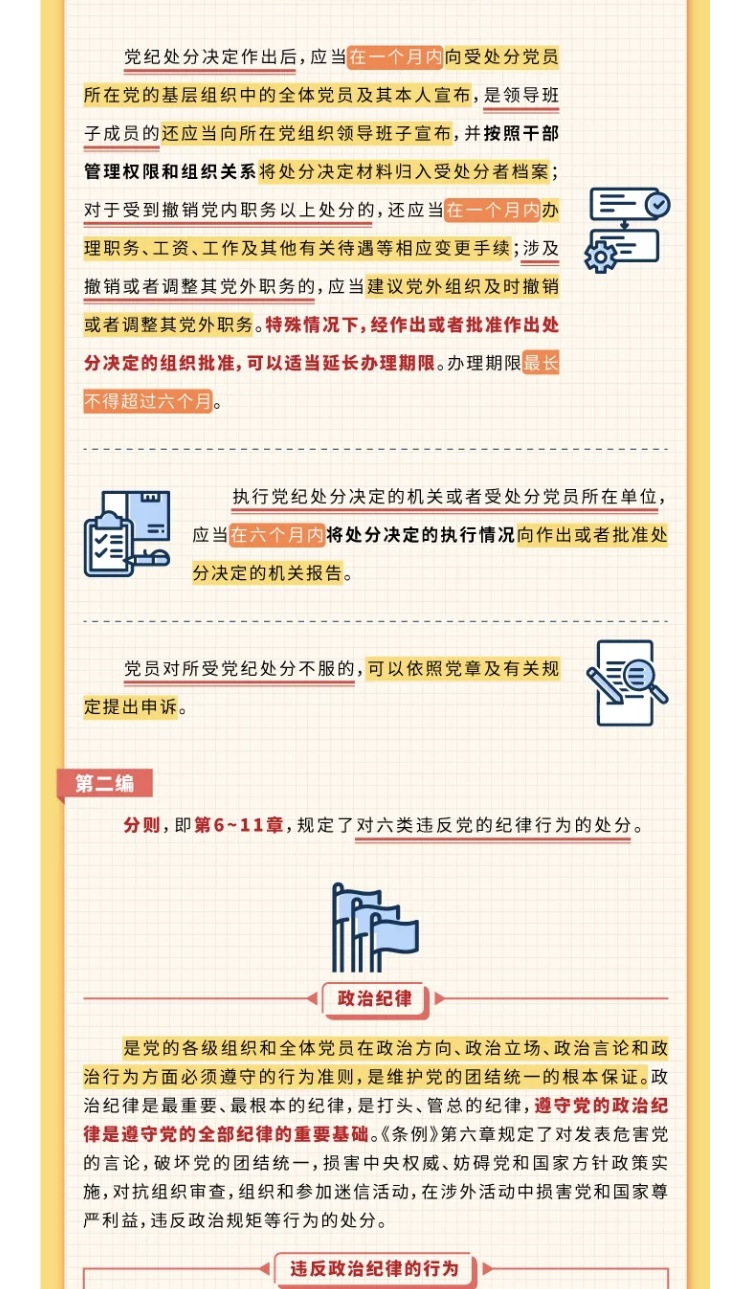 党纪处分决定作出后，应当在一个月内向受处分党员所在党的基层组织中的全体党员及其本人宣布，是领导班子成员的还应当向所在党组织领导班子宣布，并按照干部管理权限和组织关系将处分决定材料归入受处分者档案；对于受到撤销党内职务以上处分的，还应当在一个月内办理职务、工资、工作及其他有关待遇等相应变更手续；涉及撤销或者调整其党外职务的，应当建议党外组织及时撤销或者调整其党外职务。特殊情况下，经作出或者批准作出处分决定的组织批准，可以适当延长办理期限。办理期限最长不得超过六个月。

执行党纪处分决定的机关或者受处分党员所在单位，应当在六个月内将处分决定的执行情况向作出或者批准处分决定的机关报告。

党员对所受党纪处分不服的，可以依照党章及有关规定提出申诉。

第二编

分则，即第6~11章，规定了对六类违反党的纪律行为的处分。

政治纪律

是党的各级组织和全体党员在政治方向、政治立场、政治言论和政治行为方面必须遵守的行为准则，是维护党的团结统一的根本保证。政治纪律是最重要、最根本的纪律，是打头、管总的纪律，遵守党的政治纪律是遵守党的全部纪律的重要基础。《条例》第六章规定了对发表危害党的言论，破坏党的团结统一，损害中央权威、妨碍党和国家方针政策实施，对抗组织审查，组织和参加迷信活动，在涉外活动中损害党和国家尊严利益，违反政治规矩等行为的处分。

违反政治纪律的行为